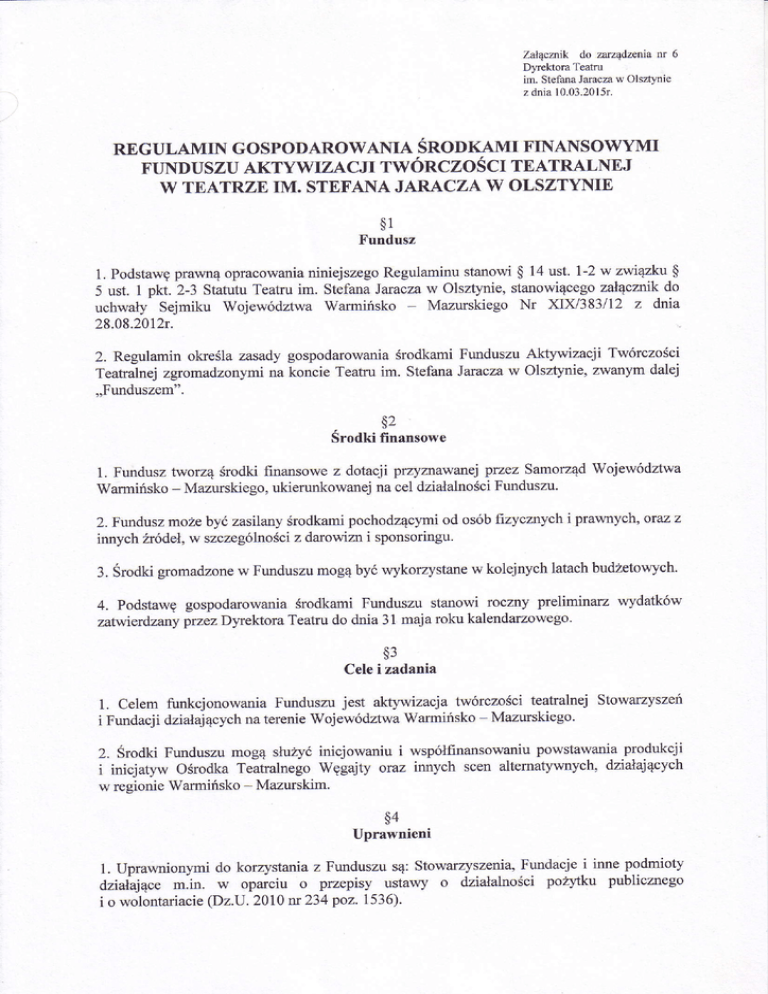 Załącznik do zarządzenia nr 6
Dyrektora Teatru
im. Stefana Jaracza w Olsztynie
z dnia 10.03.2015r.

REGULAMIN GOSPODAROWANIA ŚRODKAMI FINANSOWYMI FUNDUSZU AKTYWIZACJI TWÓRCZOŚCI TEATRALNEJ W TEATRZE IM. STEFANA JARACZA W OLSZTYNIE

§1
Fundusz

1. Podstawę prawną opracowania niniejszego Regulaminu stanowi § 14 ust. 1-2 w związku § 5 ust. 1 pkt. 2-3 Statutu Teatru im. Stefana Jaracza w Olsztynie, stanowiącego załącznik do uchwały Sejmiku Województwa Warmińsko – Mazurskiego Nr XIX/383/12 z dnia 28.08.2012r.

2. Regulamin określa zasady gospodarowania środkami Funduszu Aktywizacji Twórczości Teatralnej zgromadzonymi na koncie Teatru im. Stefana Jaracza w Olsztynie, zwanym dalej „Funduszem".

§2
Środki finansowe

1. Fundusz tworzą środki finansowe z dotacji przyznawanej przez Samorząd Województwa Warmińsko – Mazurskiego, ukierunkowanej na cel działalności Funduszu.

2. Fundusz może być zasilany środkami pochodzącymi od osób fizycznych i prawnych, oraz z innych źródeł, w szczególności z darowizn i sponsoringu.

3. Środki gromadzone w Funduszu mogą być wykorzystane w kolejnych latach budżetowych.

4. Podstawę gospodarowania środkami Funduszu stanowi roczny preliminarz wydatków zatwierdzany przez Dyrektora Teatru do dnia 31 maja roku kalendarzowego.

§3
Cele i zadania

1. Celem funkcjonowania Funduszu jest aktywizacja twórczości teatralnej Stowarzyszeń i Fundacji działających na terenie Województwa Warmińsko – Mazurskiego.

2. Środki Funduszu mogą służyć inicjowaniu i współfinansowaniu powstawania produkcji i inicjatyw Ośrodka Teatralnego Węgajty oraz innych scen alternatywnych, działających w regionie Warmińsko – Mazurskim.

§4
Uprawnieni

1. Uprawnionymi do korzystania z Funduszu są: Stowarzyszenia, Fundacje i inne podmioty działające m.in. w oparciu o przepisy ustawy o działalności pożytku publicznego i o wolontariacie (Dz.U. 2010 nr 234 poz. 1536).